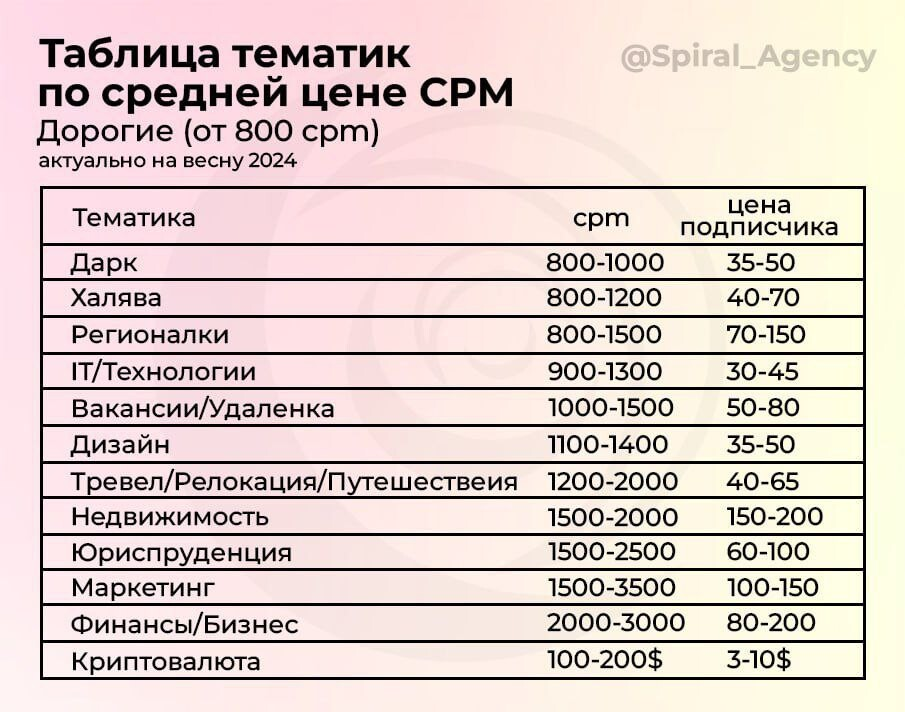 Таблица тематик по средней цене CPM

@Spiral_Agency

Дорогие (от 800 cpm)
актуально на весну 2024

| Тематика | cpm | цена подписчика |
|---|---|---|
| Дарк | 800-1000 | 35-50 |
| Халява | 800-1200 | 40-70 |
| Регионалки | 800-1500 | 70-150 |
| IT/Технологии | 900-1300 | 30-45 |
| Вакансии/Удаленка | 1000-1500 | 50-80 |
| Дизайн | 1100-1400 | 35-50 |
| Тревел/Релокация/Путешествеия | 1200-2000 | 40-65 |
| Недвижимость | 1500-2000 | 150-200 |
| Юриспруденция | 1500-2500 | 60-100 |
| Маркетинг | 1500-3500 | 100-150 |
| Финансы/Бизнес | 2000-3000 | 80-200 |
| Криптовалюта | 100-200$ | 3-10$ |